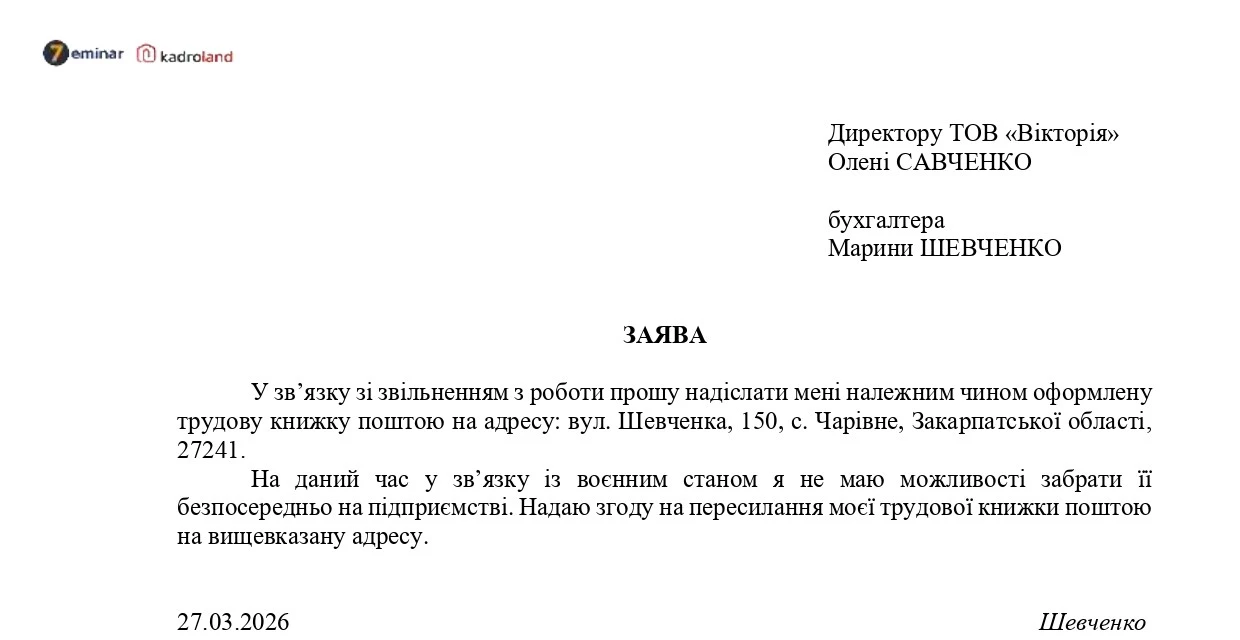 7eminar kadroland

Директору ТОВ «Вікторія»
Олені САВЧЕНКО

бухгалтера
Марини ШЕВЧЕНКО

ЗАЯВА

У зв'язку зі звільненням з роботи прошу надіслати мені належним чином оформлену трудову книжку поштою на адресу: вул. Шевченка, 150, с. Чарівне, Закарпатської області, 27241.

На даний час у зв'язку із воєнним станом я не маю можливості забрати її безпосередньо на підприємстві. Надаю згоду на пересилання моєї трудової книжки поштою на вищевказану адресу.

27.03.2026 Шевченко